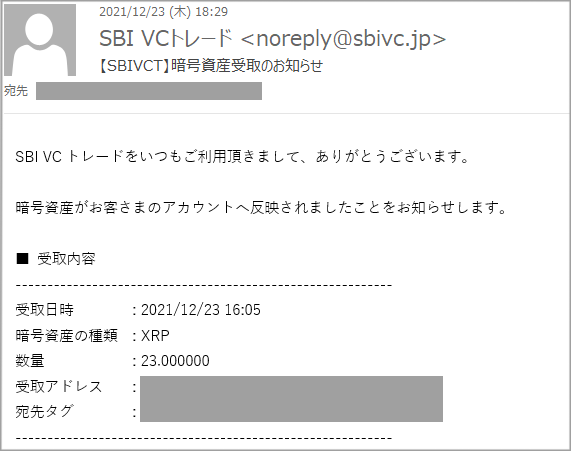 2021/12/23 (木) 18:29
SBI VCトレード <noreply@sbivc.jp>
【SBIVCT】暗号資産受取のお知らせ
宛先

SBI VC トレードをいつもご利用頂きまして、ありがとうございます。

暗号資産がお客さまのアカウントへ反映されましたことをお知らせします。

■ 受取内容
------------------------------------------------------------
受取日時　　　: 2021/12/23 16:05
暗号資産の種類 : XRP
数量　　　　　: 23.000000
受取アドレス　 :
宛先タグ　　　 :
------------------------------------------------------------